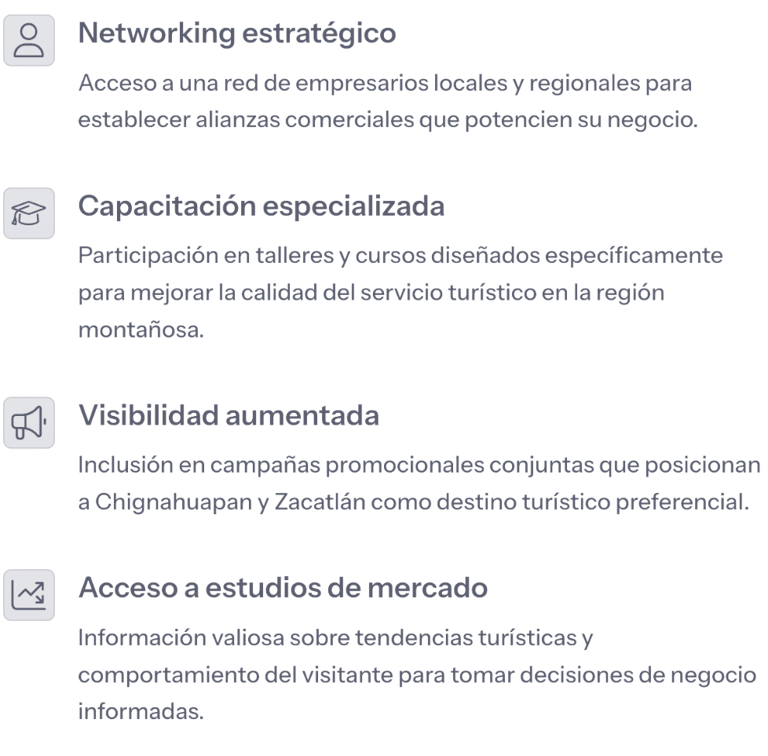 Networking estratégico

Acceso a una red de empresarios locales y regionales para establecer alianzas comerciales que potencien su negocio.

Capacitación especializada

Participación en talleres y cursos diseñados específicamente para mejorar la calidad del servicio turístico en la región montañosa.

Visibilidad aumentada

Inclusión en campañas promocionales conjuntas que posicionan a Chignahuapan y Zacatlán como destino turístico preferencial.

Acceso a estudios de mercado

Información valiosa sobre tendencias turísticas y comportamiento del visitante para tomar decisiones de negocio informadas.